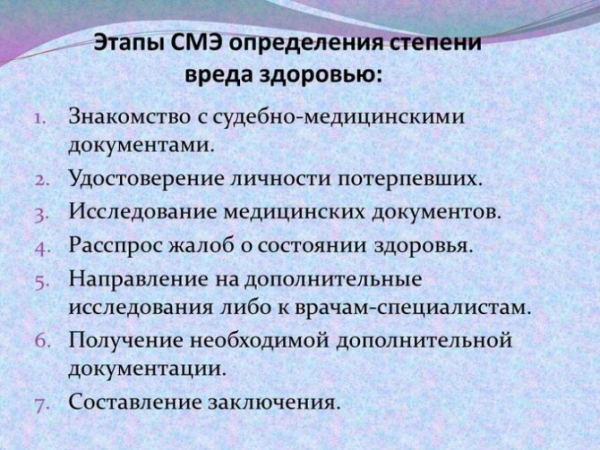 Этапы СМЭ определения степени вреда здоровью:

1. Знакомство с судебно-медицинскими документами.
2. Удостоверение личности потерпевших.
3. Исследование медицинских документов.
4. Расспрос жалоб о состоянии здоровья.
5. Направление на дополнительные исследования либо к врачам-специалистам.
6. Получение необходимой дополнительной документации.
7. Составление заключения.